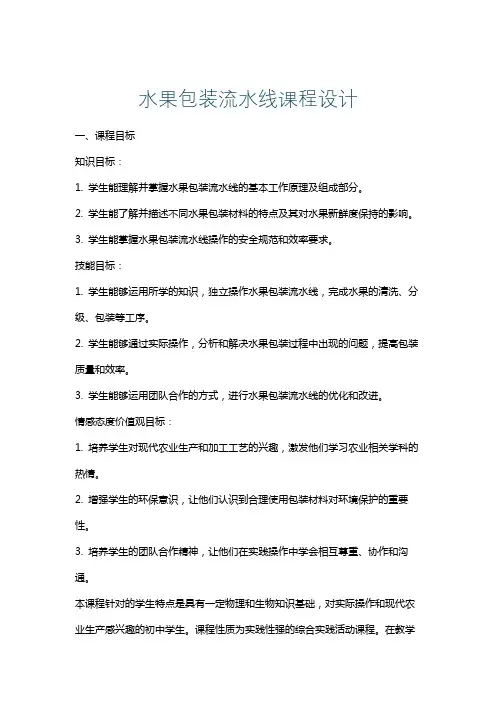 水果包装流水线课程设计

一、课程目标

知识目标：

1. 学生能理解并掌握水果包装流水线的基本工作原理及组成部分。

2. 学生能了解并描述不同水果包装材料的特点及其对水果新鲜度保持的影响。

3. 学生能掌握水果包装流水线操作的安全规范和效率要求。

技能目标：

1. 学生能够运用所学的知识，独立操作水果包装流水线，完成水果的清洗、分级、包装等工序。

2. 学生能够通过实际操作，分析和解决水果包装过程中出现的问题，提高包装质量和效率。

3. 学生能够运用团队合作的方式，进行水果包装流水线的优化和改进。

情感态度价值观目标：

1. 培养学生对现代农业生产和加工工艺的兴趣，激发他们学习农业相关学科的热情。

2. 增强学生的环保意识，让他们认识到合理使用包装材料对环境保护的重要性。

3. 培养学生的团队合作精神，让他们在实践操作中学会相互尊重、协作和沟通。

本课程针对的学生特点是具有一定物理和生物知识基础，对实际操作和现代农业生产感兴趣的初中学生。课程性质为实践性强的综合实践活动课程。在教学